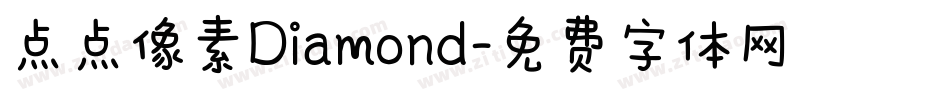 点点像素Diamond-免费字体网